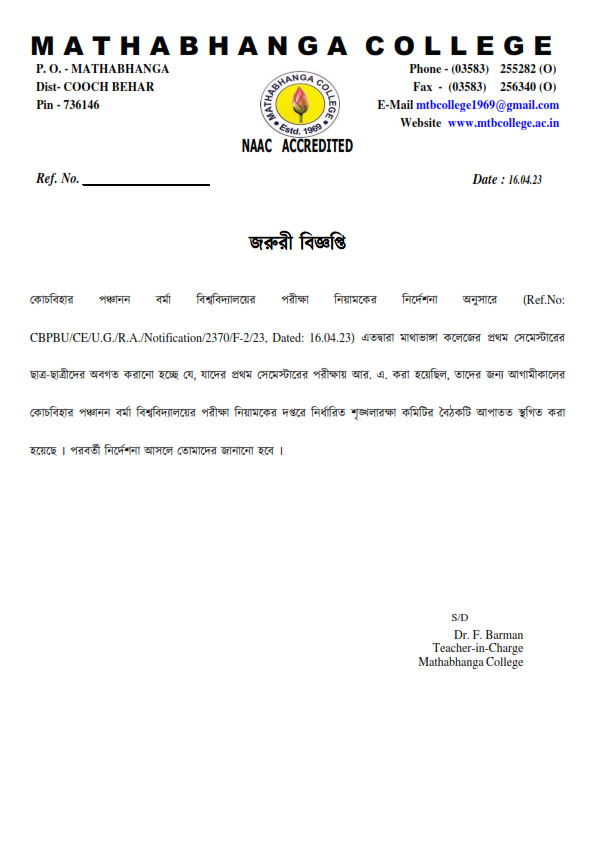 MATHABHANGA COLLEGE

P. O. - MATHABHANGA
Dist- COOCH BEHAR
Pin - 736146

MATHABHANGA COLLEGE
Estd. 1969
NAAC ACCREDITED

Phone - (03583) 255282 (O)
Fax - (03583) 256340 (O)
E-Mail mtbcollege1969@gmail.com
Website www.mtbcollege.ac.in

Ref. No. ____________

Date : 16.04.23

জরুরী বিজ্ঞপ্তি

কোচবিহার পঞ্চানন বর্মা বিশ্ববিদ্যালয়ের পরীক্ষা নিয়ামকের নির্দেশনা অনুসারে (Ref.No: CBPBU/CE/U.G./R.A./Notification/2370/F-2/23, Dated: 16.04.23) এতদ্বারা মাথাভাঙ্গা কলেজের প্রথম সেমেস্টারের ছাত্র-ছাত্রীদের অবগত করানো হচ্ছে যে, যাদের প্রথম সেমেস্টারের পরীক্ষায় আর. এ. করা হয়েছিল, তাদের জন্য আগামীকালের কোচবিহার পঞ্চানন বর্মা বিশ্ববিদ্যালয়ের পরীক্ষা নিয়ামকের দপ্তরে নির্ধারিত শৃঙ্খলারক্ষা কমিটির বৈঠকটি আপাতত স্থগিত করা হয়েছে । পরবর্তী নির্দেশনা আসলে তোমাদের জানানো হবে ।

S/D
Dr. F. Barman
Teacher-in-Charge
Mathabhanga College